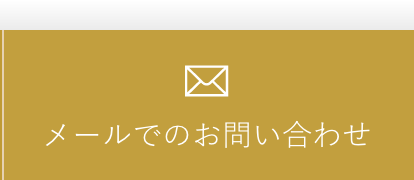 メールでのお問い合わせ